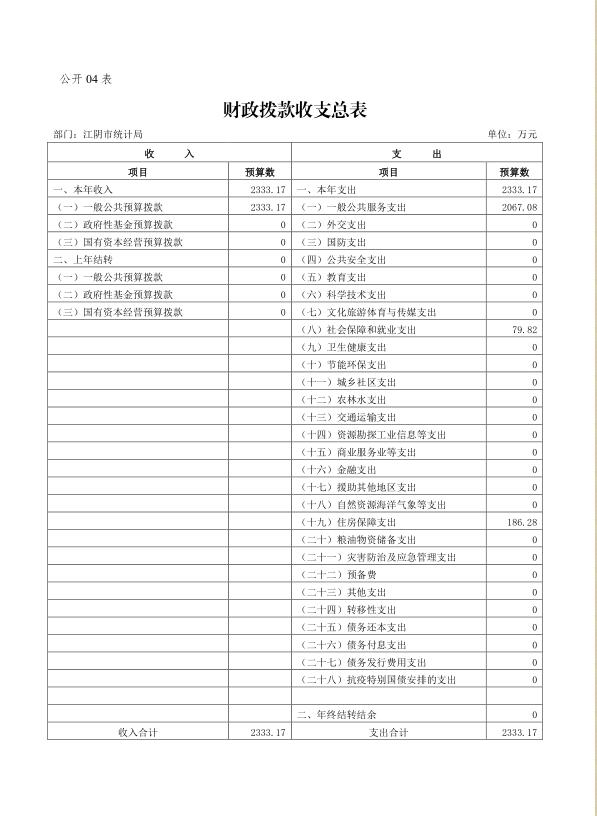 公开 04 表

财政拨款收支总表

部门：江阴市统计局　　　　单位：万元

| 收　入 | | 支　出 | |
|---|---|---|---|
| 项目 | 预算数 | 项目 | 预算数 |
| 一、本年收入 | 2333.17 | 一、本年支出 | 2333.17 |
| （一）一般公共预算拨款 | 2333.17 | （一）一般公共服务支出 | 2067.08 |
| （二）政府性基金预算拨款 | 0 | （二）外交支出 | 0 |
| （三）国有资本经营预算拨款 | 0 | （三）国防支出 | 0 |
| 二、上年结转 | 0 | （四）公共安全支出 | 0 |
| （一）一般公共预算拨款 | 0 | （五）教育支出 | 0 |
| （二）政府性基金预算拨款 | 0 | （六）科学技术支出 | 0 |
| （三）国有资本经营预算拨款 | 0 | （七）文化旅游体育与传媒支出 | 0 |
| | | （八）社会保障和就业支出 | 79.82 |
| | | （九）卫生健康支出 | 0 |
| | | （十）节能环保支出 | 0 |
| | | （十一）城乡社区支出 | 0 |
| | | （十二）农林水支出 | 0 |
| | | （十三）交通运输支出 | 0 |
| | | （十四）资源勘探工业信息等支出 | 0 |
| | | （十五）商业服务业等支出 | 0 |
| | | （十六）金融支出 | 0 |
| | | （十七）援助其他地区支出 | 0 |
| | | （十八）自然资源海洋气象等支出 | 0 |
| | | （十九）住房保障支出 | 186.28 |
| | | （二十）粮油物资储备支出 | 0 |
| | | （二十一）灾害防治及应急管理支出 | 0 |
| | | （二十二）预备费 | 0 |
| | | （二十三）其他支出 | 0 |
| | | （二十四）转移性支出 | 0 |
| | | （二十五）债务还本支出 | 0 |
| | | （二十六）债务付息支出 | 0 |
| | | （二十七）债务发行费用支出 | 0 |
| | | （二十八）抗疫特别国债安排的支出 | 0 |
| | | | |
| | | 二、年终结转结余 | 0 |
| 收入合计 | 2333.17 | 支出合计 | 2333.17 |